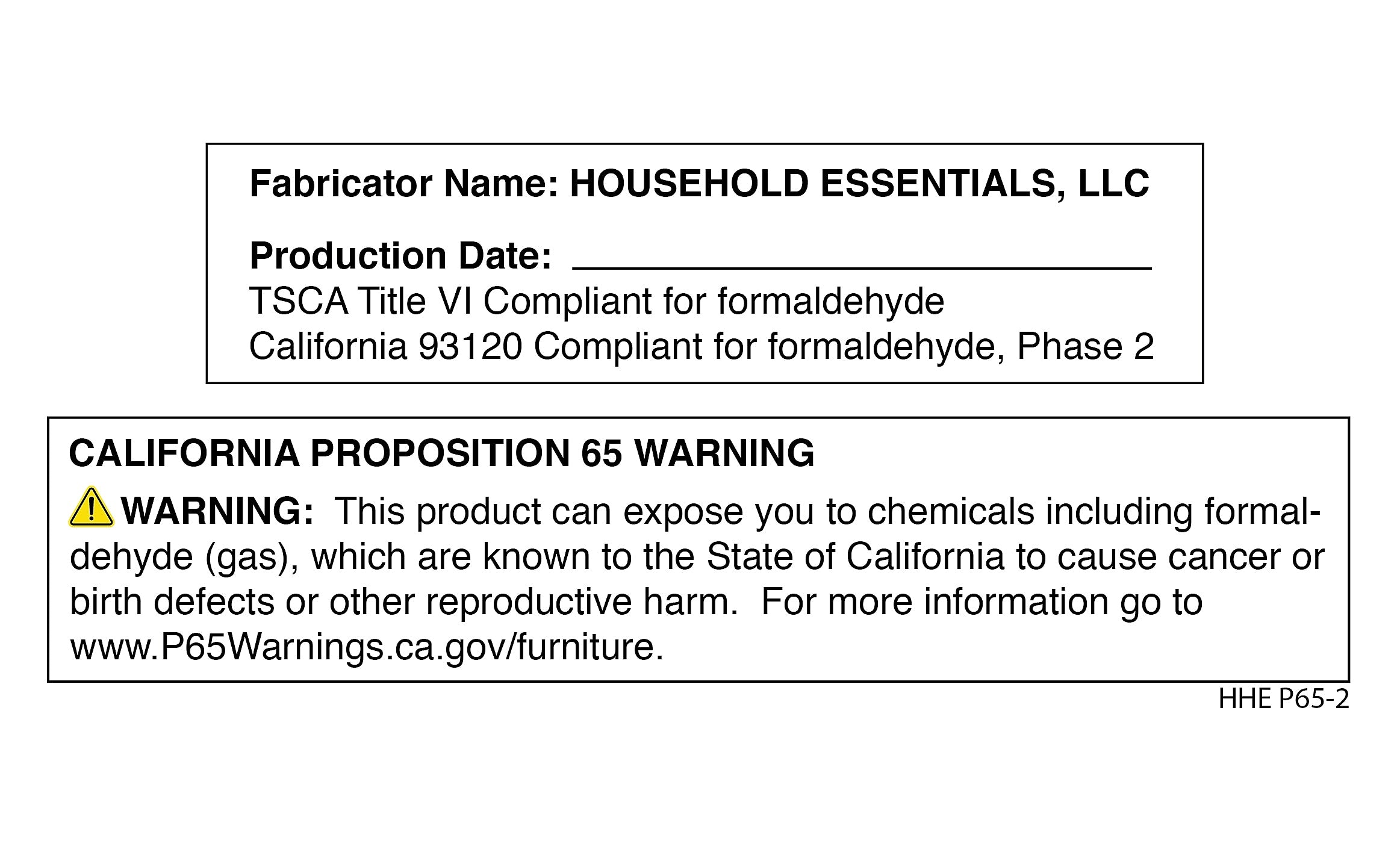 Fabricator Name: HOUSEHOLD ESSENTIALS, LLC

Production Date: ____
TSCA Title VI Compliant for formaldehyde
California 93120 Compliant for formaldehyde, Phase 2

CALIFORNIA PROPOSITION 65 WARNING

WARNING: This product can expose you to chemicals including formaldehyde (gas), which are known to the State of California to cause cancer or birth defects or other reproductive harm. For more information go to www.P65Warnings.ca.gov/furniture.

HHE P65-2